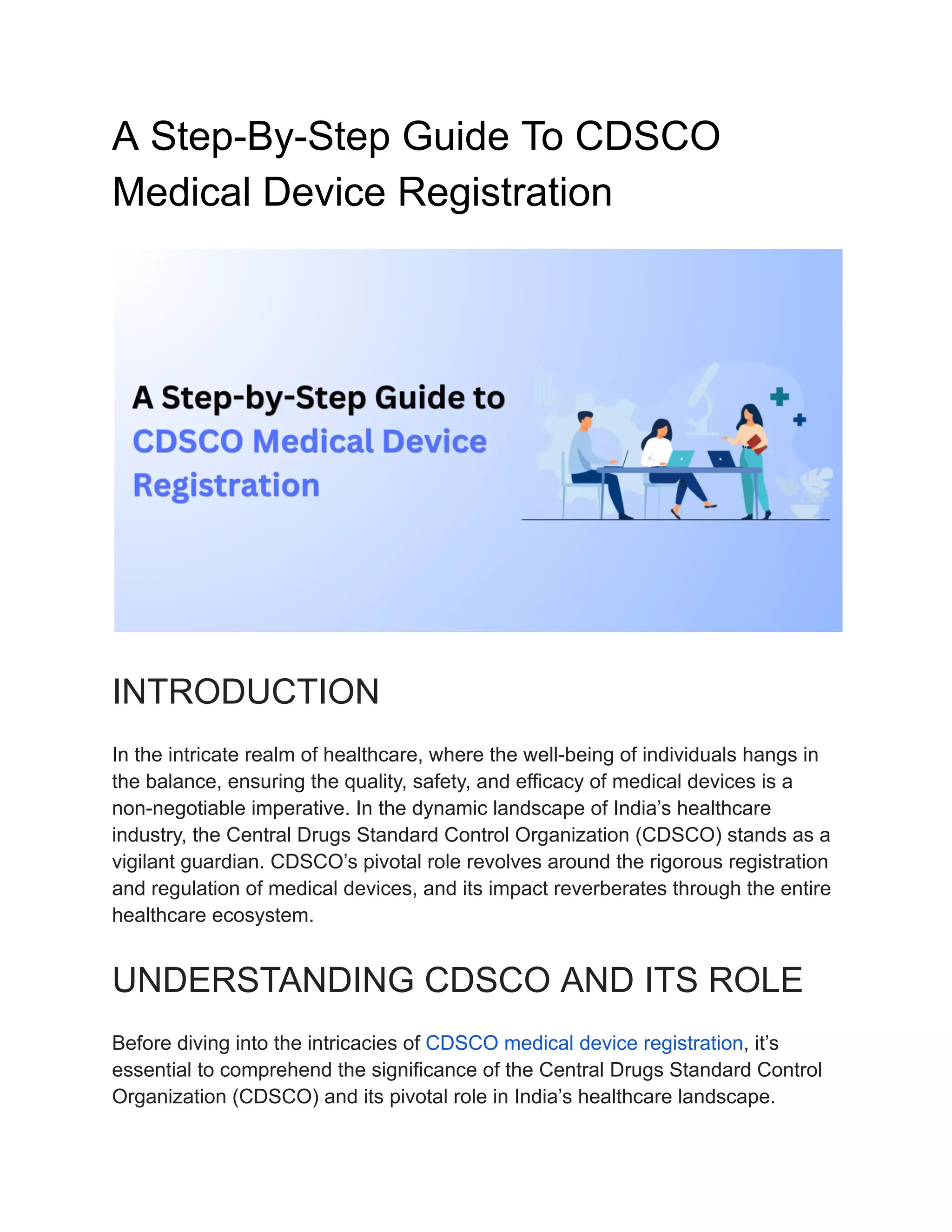 A Step-By-Step Guide To CDSCO Medical Device Registration

A Step-by-Step Guide to CDSCO Medical Device Registration

INTRODUCTION

In the intricate realm of healthcare, where the well-being of individuals hangs in the balance, ensuring the quality, safety, and efficacy of medical devices is a non-negotiable imperative. In the dynamic landscape of India's healthcare industry, the Central Drugs Standard Control Organization (CDSCO) stands as a vigilant guardian. CDSCO's pivotal role revolves around the rigorous registration and regulation of medical devices, and its impact reverberates through the entire healthcare ecosystem.

UNDERSTANDING CDSCO AND ITS ROLE

Before diving into the intricacies of CDSCO medical device registration, it's essential to comprehend the significance of the Central Drugs Standard Control Organization (CDSCO) and its pivotal role in India's healthcare landscape.